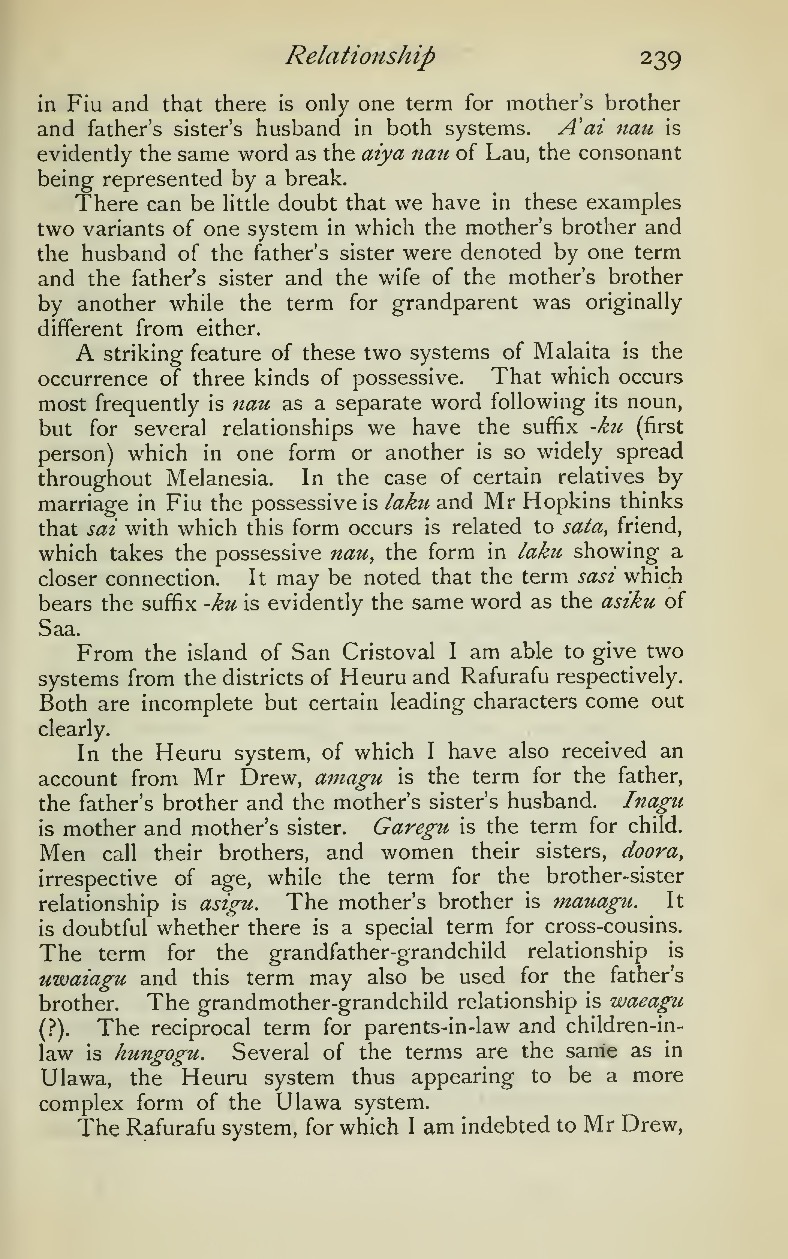 Relationship 239

in Fiu and that there is only one term for mother's brother and father's sister's husband in both systems. A'ai nau is evidently the same word as the aiya nau of Lau, the consonant being represented by a break.

There can be little doubt that we have in these examples two variants of one system in which the mother's brother and the husband of the father's sister were denoted by one term and the father's sister and the wife of the mother's brother by another while the term for grandparent was originally different from either.

A striking feature of these two systems of Malaita is the occurrence of three kinds of possessive. That which occurs most frequently is nau as a separate word following its noun, but for several relationships we have the suffix -ku (first person) which in one form or another is so widely spread throughout Melanesia. In the case of certain relatives by marriage in Fiu the possessive is laku and Mr Hopkins thinks that sai with which this form occurs is related to sata, friend, which takes the possessive nau, the form in laku showing a closer connection. It may be noted that the term sasi which bears the suffix -ku is evidently the same word as the asiku of Saa.

From the island of San Cristoval I am able to give two systems from the districts of Heuru and Rafurafu respectively. Both are incomplete but certain leading characters come out clearly.

In the Heuru system, of which I have also received an account from Mr Drew, amagu is the term for the father, the father's brother and the mother's sister's husband. Inagu is mother and mother's sister. Garegu is the term for child. Men call their brothers, and women their sisters, doora, irrespective of age, while the term for the brother-sister relationship is asigu. The mother's brother is mauagu. It is doubtful whether there is a special term for cross-cousins. The term for the grandfather-grandchild relationship is uwaiagu and this term may also be used for the father's brother. The grandmother-grandchild relationship is waeagu (?). The reciprocal term for parents-in-law and children-in-law is hungogu. Several of the terms are the same as in Ulawa, the Heuru system thus appearing to be a more complex form of the Ulawa system.

The Rafurafu system, for which I am indebted to Mr Drew,